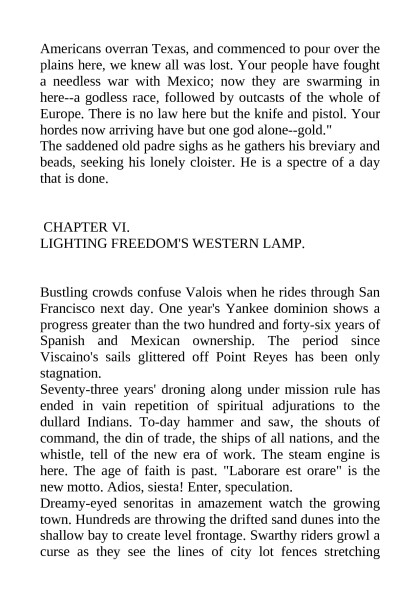 Americans overran Texas, and commenced to pour over the plains here, we knew all was lost. Your people have fought a needless war with Mexico; now they are swarming in here--a godless race, followed by outcasts of the whole of Europe. There is no law here but the knife and pistol. Your hordes now arriving have but one god alone--gold."
The saddened old padre sighs as he gathers his breviary and beads, seeking his lonely cloister. He is a spectre of a day that is done.

CHAPTER VI.
LIGHTING FREEDOM'S WESTERN LAMP.

Bustling crowds confuse Valois when he rides through San Francisco next day. One year's Yankee dominion shows a progress greater than the two hundred and forty-six years of Spanish and Mexican ownership. The period since Viscaino's sails glittered off Point Reyes has been only stagnation.
Seventy-three years' droning along under mission rule has ended in vain repetition of spiritual adjurations to the dullard Indians. To-day hammer and saw, the shouts of command, the din of trade, the ships of all nations, and the whistle, tell of the new era of work. The steam engine is here. The age of faith is past. "Laborare est orare" is the new motto. Adios, siesta! Enter, speculation.
Dreamy-eyed senoritas in amazement watch the growing town. Hundreds are throwing the drifted sand dunes into the shallow bay to create level frontage. Swarthy riders growl a curse as they see the lines of city lot fences stretching